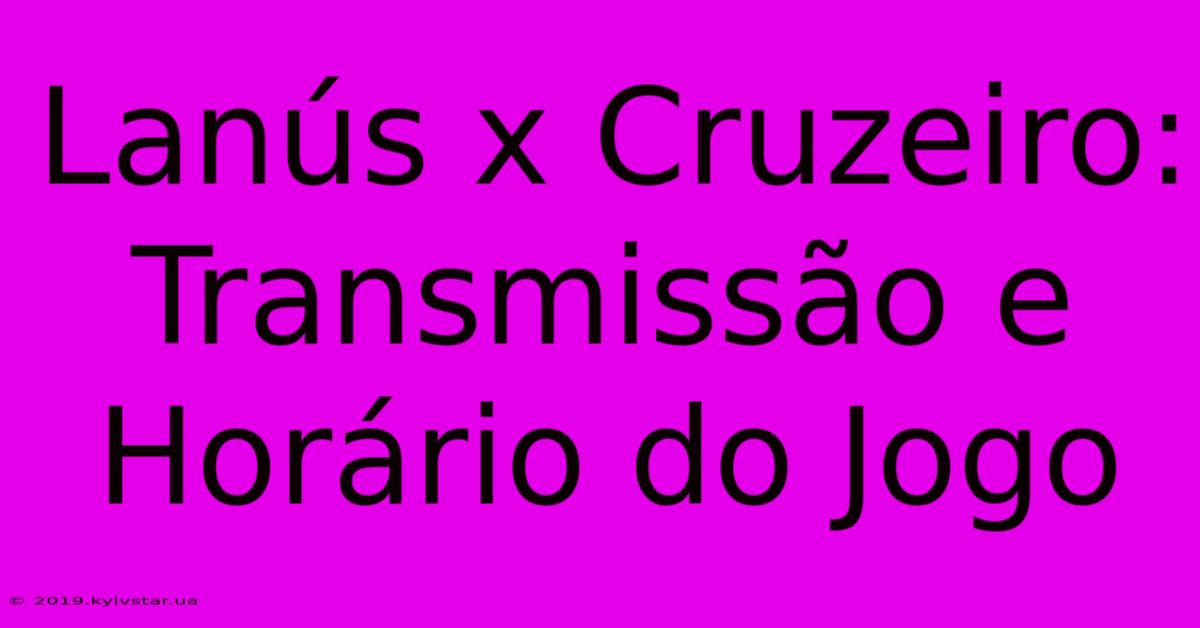 Lanús x Cruzeiro: Transmissão e Horário do Jogo

© 2019.kyivstar.ua